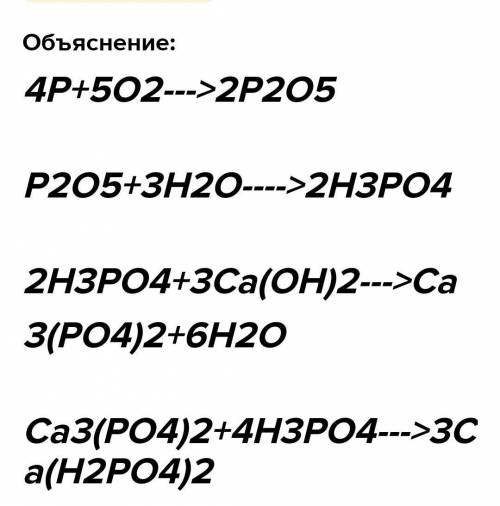 Объяснение:

4P+5O2--->2P2O5

P2O5+3H2O---->2H3PO4

2H3PO4+3Ca(OH)2--->Ca3(PO4)2+6H2O

Ca3(PO4)2+4H3PO4--->3Ca(H2PO4)2